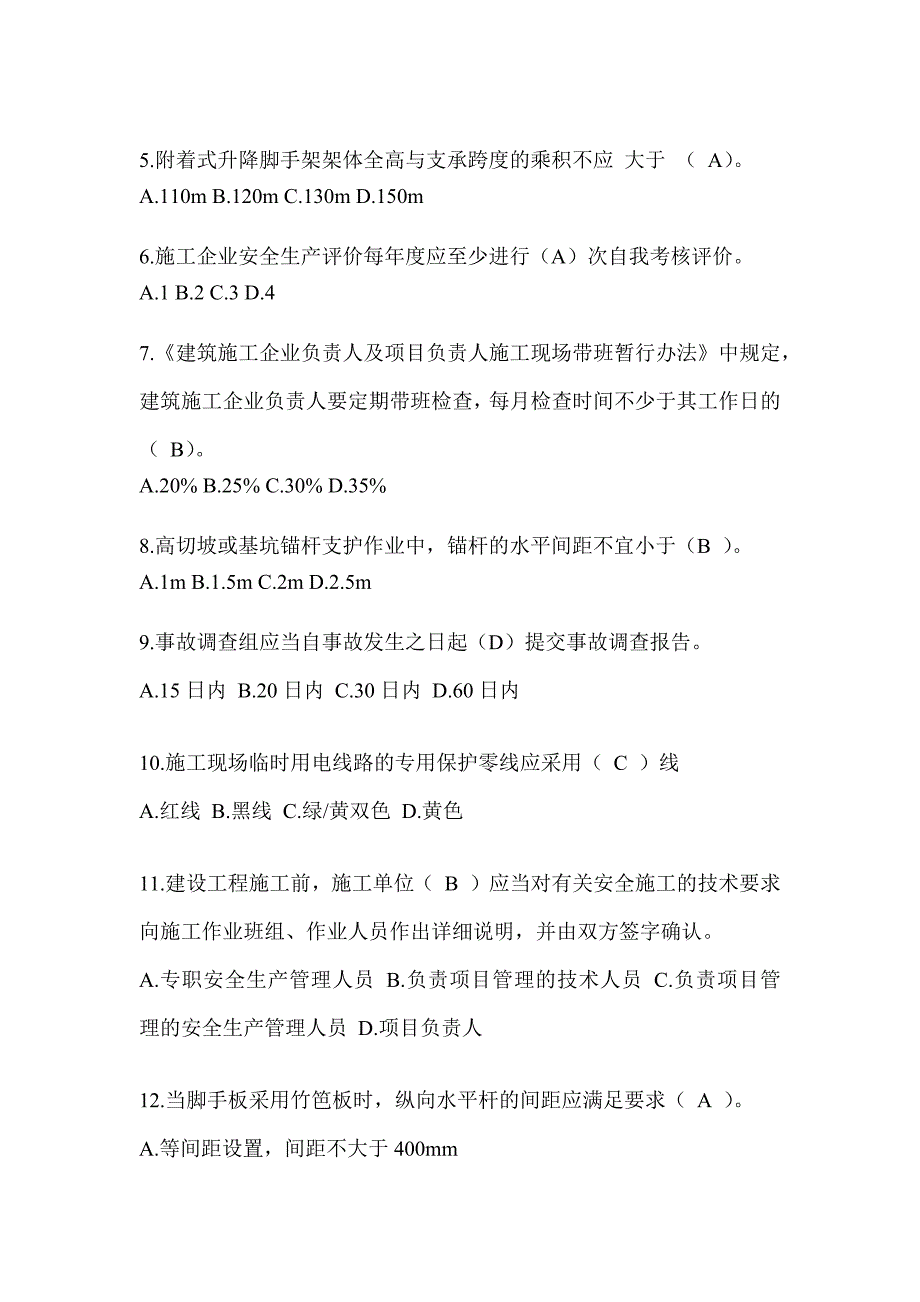 5.附着式升降脚手架架体全高与支承跨度的乘积不应 大于 （ A）。
A.110m B.120m C.130m D.150m

6.施工企业安全生产评价每年度应至少进行（A）次自我考核评价。
A.1 B.2 C.3 D.4

7.《建筑施工企业负责人及项目负责人施工现场带班暂行办法》中规定，建筑施工企业负责人要定期带班检查，每月检查时间不少于其工作日的（ B）。
A.20% B.25% C.30% D.35%

8.高切坡或基坑锚杆支护作业中，锚杆的水平间距不宜小于（B ）。
A.1m B.1.5m C.2m D.2.5m

9.事故调查组应当自事故发生之日起（D）提交事故调查报告。
A.15 日内 B.20 日内 C.30 日内 D.60 日内

10.施工现场临时用电线路的专用保护零线应采用（ C ）线
A.红线 B.黑线 C.绿/黄双色 D.黄色

11.建设工程施工前，施工单位（ B ）应当对有关安全施工的技术要求向施工作业班组、作业人员作出详细说明，并由双方签字确认。
A.专职安全生产管理人员 B.负责项目管理的技术人员 C.负责项目管理的安全生产管理人员 D.项目负责人

12.当脚手板采用竹笆板时，纵向水平杆的间距应满足要求（ A ）。
A.等间距设置，间距不大于 400mm